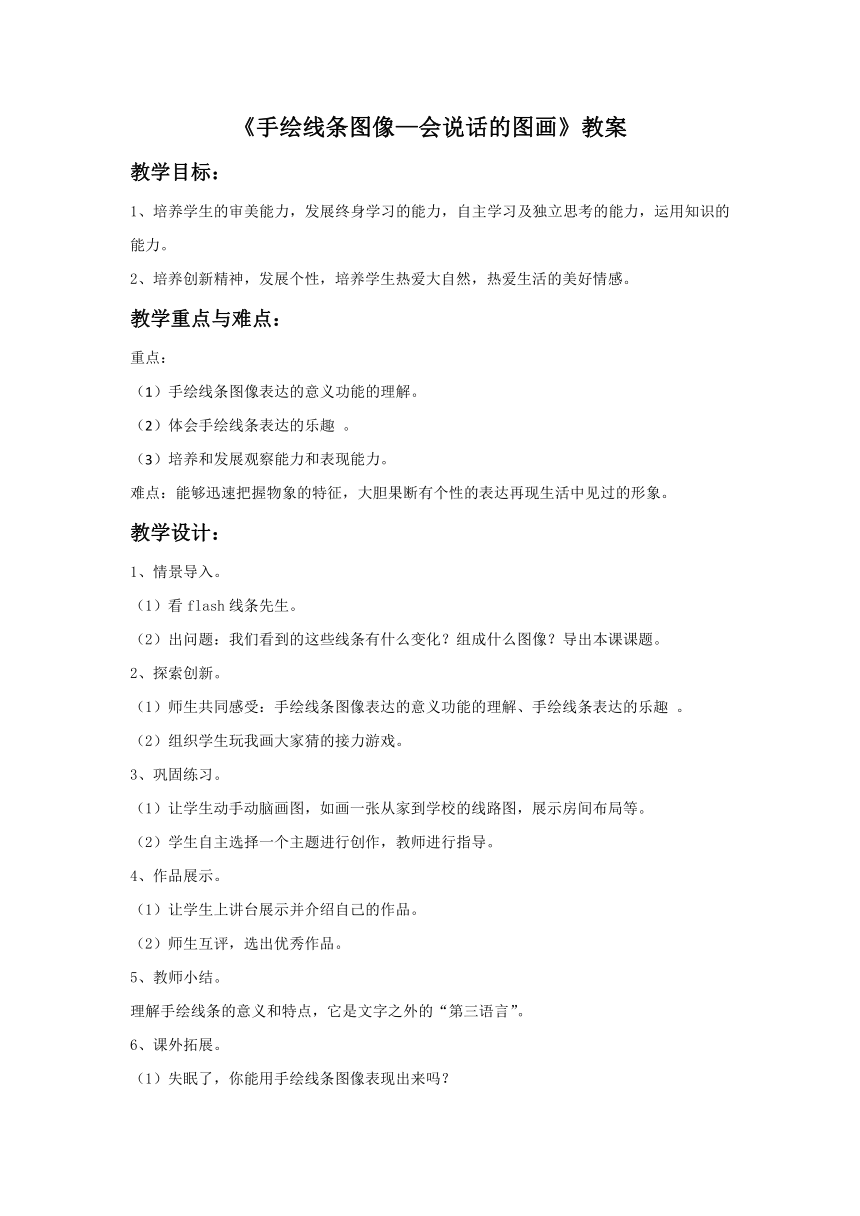 《手绘线条图像—会说话的图画》教案

教学目标：

1、培养学生的审美能力，发展终身学习的能力，自主学习及独立思考的能力，运用知识的能力。

2、培养创新精神，发展个性，培养学生热爱大自然，热爱生活的美好情感。

教学重点与难点：

重点：

（1）手绘线条图像表达的意义功能的理解。

（2）体会手绘线条表达的乐趣 。

（3）培养和发展观察能力和表现能力。

难点：能够迅速把握物象的特征，大胆果断有个性的表达再现生活中见过的形象。

教学设计：

1、情景导入。

（1）看 flash 线条先生。

（2）出问题：我们看到的这些线条有什么变化？组成什么图像？导出本课课题。

2、探索创新。

（1）师生共同感受：手绘线条图像表达的意义功能的理解、手绘线条表达的乐趣 。

（2）组织学生玩我画大家猜的接力游戏。

3、巩固练习。

（1）让学生动手动脑画图，如画一张从家到学校的线路图，展示房间布局等。

（2）学生自主选择一个主题进行创作，教师进行指导。

4、作品展示。

（1）让学生上讲台展示并介绍自己的作品。

（2）师生互评，选出优秀作品。

5、教师小结。

理解手绘线条的意义和特点，它是文字之外的“第三语言”。

6、课外拓展。

（1）失眠了，你能用手绘线条图像表现出来吗？